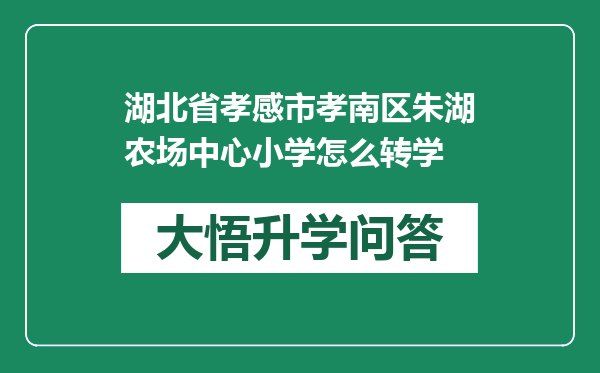 湖北省孝感市孝南区朱湖农场中心小学怎么转学

大悟升学问答